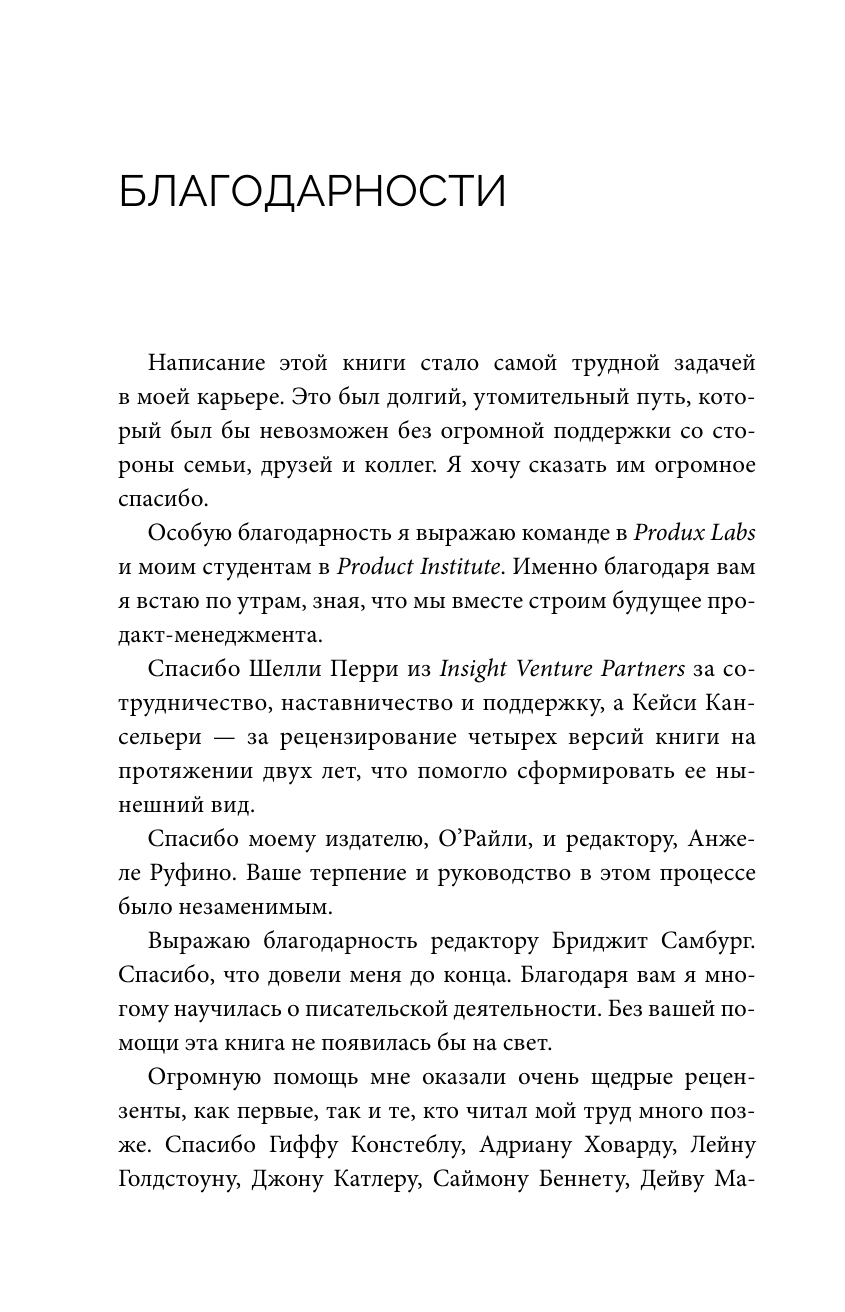 БЛАГОДАРНОСТИ

Написание этой книги стало самой трудной задачей в моей карьере. Это был долгий, утомительный путь, который был бы невозможен без огромной поддержки со стороны семьи, друзей и коллег. Я хочу сказать им огромное спасибо.

Особую благодарность я выражаю команде в Produx Labs и моим студентам в Product Institute. Именно благодаря вам я встаю по утрам, зная, что мы вместе строим будущее продакт-менеджмента.

Спасибо Шелли Перри из Insight Venture Partners за сотрудничество, наставничество и поддержку, а Кейси Кансельери — за рецензирование четырех версий книги на протяжении двух лет, что помогло сформировать ее нынешний вид.

Спасибо моему издателю, О'Райли, и редактору, Анжеле Руфино. Ваше терпение и руководство в этом процессе было незаменимым.

Выражаю благодарность редактору Бриджит Самбург. Спасибо, что довели меня до конца. Благодаря вам я многому научилась о писательской деятельности. Без вашей помощи эта книга не появилась бы на свет.

Огромную помощь мне оказали очень щедрые рецензенты, как первые, так и те, кто читал мой труд много позже. Спасибо Гиффу Констеблу, Адриану Ховарду, Лейну Голдстоуну, Джону Катлеру, Саймону Беннету, Дейву Ма-